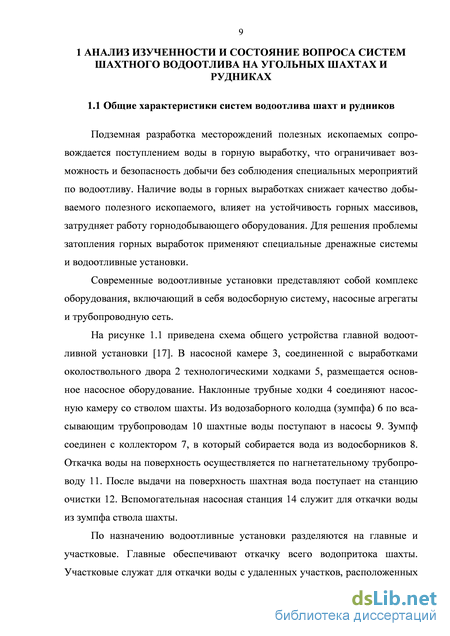 9

1 АНАЛИЗ ИЗУЧЕННОСТИ И СОСТОЯНИЕ ВОПРОСА СИСТЕМ ШАХТНОГО ВОДООТЛИВА НА УГОЛЬНЫХ ШАХТАХ И РУДНИКАХ

1.1 Общие характеристики систем водоотлива шахт и рудников

Подземная разработка месторождений полезных ископаемых сопровождается поступлением воды в горную выработку, что ограничивает возможность и безопасность добычи без соблюдения специальных мероприятий по водоотливу. Наличие воды в горных выработках снижает качество добываемого полезного ископаемого, влияет на устойчивость горных массивов, затрудняет работу горнодобывающего оборудования. Для решения проблемы затопления горных выработок применяют специальные дренажные системы и водоотливные установки.

Современные водоотливные установки представляют собой комплекс оборудования, включающий в себя водосборную систему, насосные агрегаты и трубопроводную сеть.

На рисунке 1.1 приведена схема общего устройства главной водоотливной установки [17]. В насосной камере 3, соединенной с выработками околоствольного двора 2 технологическими ходками 5, размещается основное насосное оборудование. Наклонные трубные ходки 4 соединяют насосную камеру со стволом шахты. Из водозаборного колодца (зумпфа) 6 по всасывающим трубопроводам 10 шахтные воды поступают в насосы 9. Зумпф соединен с коллектором 7, в который собирается вода из водосборников 8. Откачка воды на поверхность осуществляется по нагнетательному трубопроводу 11. После выдачи на поверхность шахтная вода поступает на станцию очистки 12. Вспомогательная насосная станция 14 служит для откачки воды из зумпфа ствола шахты.

По назначению водоотливные установки разделяются на главные и участковые. Главные обеспечивают откачку всего водопритока шахты. Участковые служат для откачки воды с удаленных участков, расположенных

dsLib.net
библиотека диссертаций